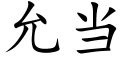 允当